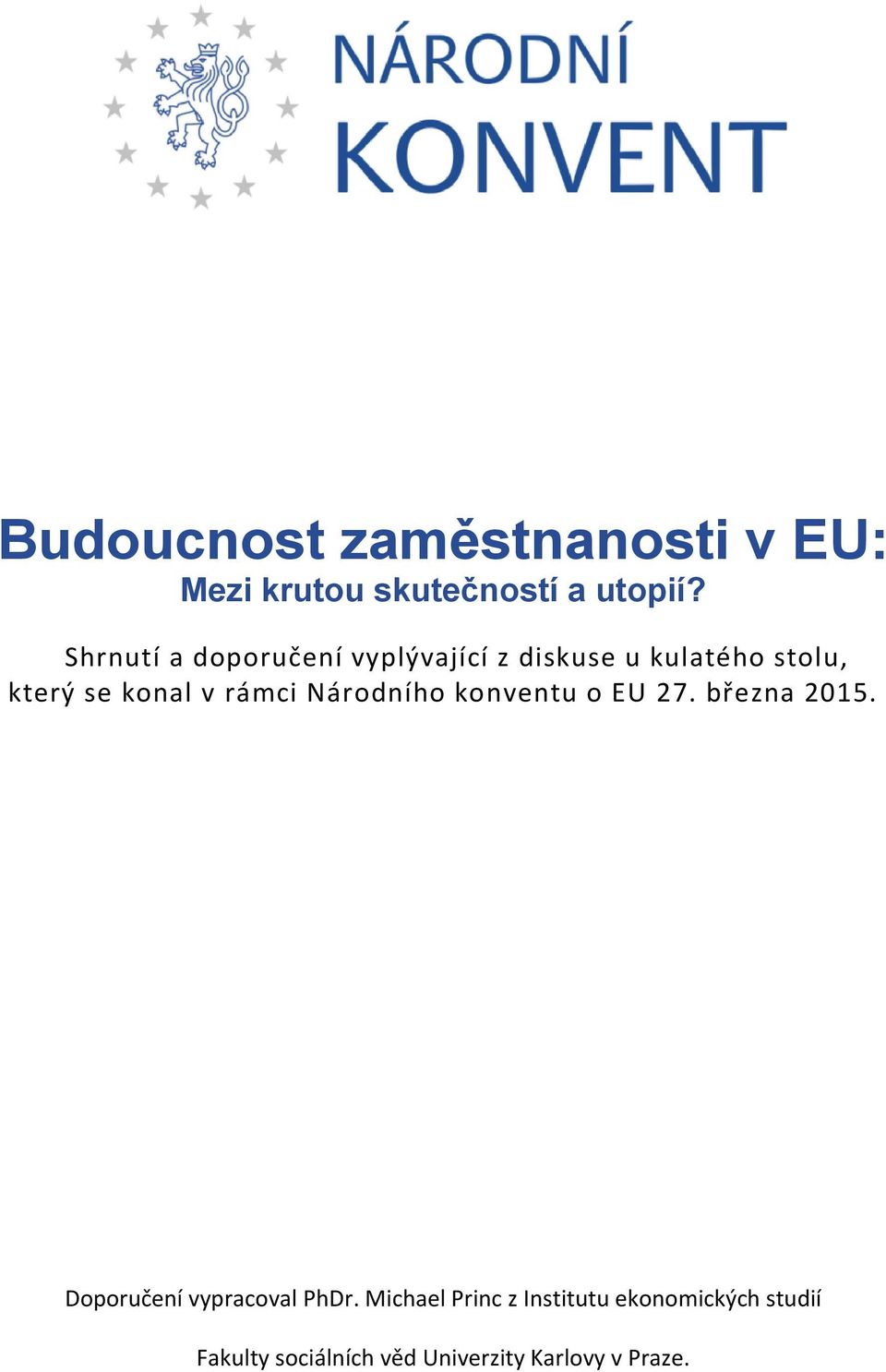 NÁRODNÍ
KONVENT

Budoucnost zaměstnanosti v EU:
Mezi krutou skutečností a utopií?

Shrnutí a doporučení vyplývající z diskuse u kulatého stolu, který se konal v rámci Národního konventu o EU 27. března 2015.

Doporučení vypracoval PhDr. Michael Princ z Institutu ekonomických studií

Fakulty sociálních věd Univerzity Karlovy v Praze.